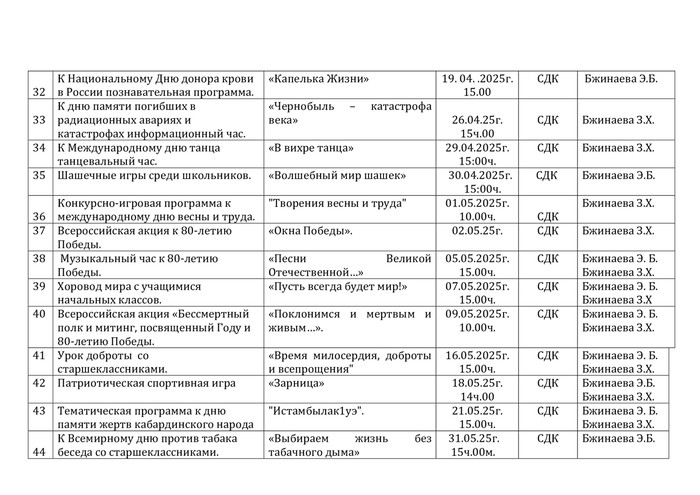 | 32 | К Национальному Дню донора крови в России познавательная программа. | «Капелька Жизни» | 19. 04. .2025г. 15.00 | СДК | Бжинаева Э.Б. |
|---|---|---|---|---|---|
| 33 | К дню памяти погибших в радиационных авариях и катастрофах информационный час. | «Чернобыль – катастрофа века» | 26.04.25г. 15ч.00 | СДК | Бжинаева З.Х. |
| 34 | К Международному дню танца танцевальный час. | «В вихре танца» | 29.04.2025г. 15:00ч. | СДК | Бжинаева З.Х. |
| 35 | Шашечные игры среди школьников. | «Волшебный мир шашек» | 30.04.2025г. 15:00ч. | СДК | Бжинаева Э.Б. |
| 36 | Конкурсно-игровая программа к международному дню весны и труда. | "Творения весны и труда" | 01.05.2025г. 10.00ч. | СДК | Бжинаева З.Х. |
| 37 | Всероссийская акция к 80-летию Победы. | «Окна Победы». | 02.05.25г. | СДК | Бжинаева З.Х. |
| 38 | Музыкальный час к 80-летию Победы. | «Песни Великой Отечественной…» | 05.05.2025г. 15.00ч. | СДК | Бжинаева Э. Б. Бжинаева З.Х. |
| 39 | Хоровод мира с учащимися начальных классов. | «Пусть всегда будет мир!» | 07.05.2025г. 15.00ч. | СДК | Бжинаева Э. Б. Бжинаева З.Х |
| 40 | Всероссийская акция «Бессмертный полк и митинг, посвященный Году и 80-летию Победы. | «Поклонимся и мертвым и живым…». | 09.05.2025г. 10.00ч. | СДК | Бжинаева Э. Б. Бжинаева З.Х. |
| 41 | Урок доброты со старшеклассниками. | «Время милосердия, доброты и всепрощения" | 16.05.2025г. 15.00ч. | СДК | Бжинаева Э. Б. Бжинаева З.Х. |
| 42 | Патриотическая спортивная игра | «Зарница» | 18.05.25г. 14ч.00 | СДК | Бжинаева Э.Б. Бжинаева З.Х. |
| 43 | Тематическая программа к дню памяти жертв кабардинского народа | "Истамбылак1уэ". | 21.05.25г. 15.00ч. | СДК | Бжинаева Э. Б. Бжинаева З.Х. |
| 44 | К Всемирному дню против табака беседа со старшеклассниками. | «Выбираем жизнь без табачного дыма» | 31.05.25г. 15ч.00м. | СДК | Бжинаева Э.Б. |